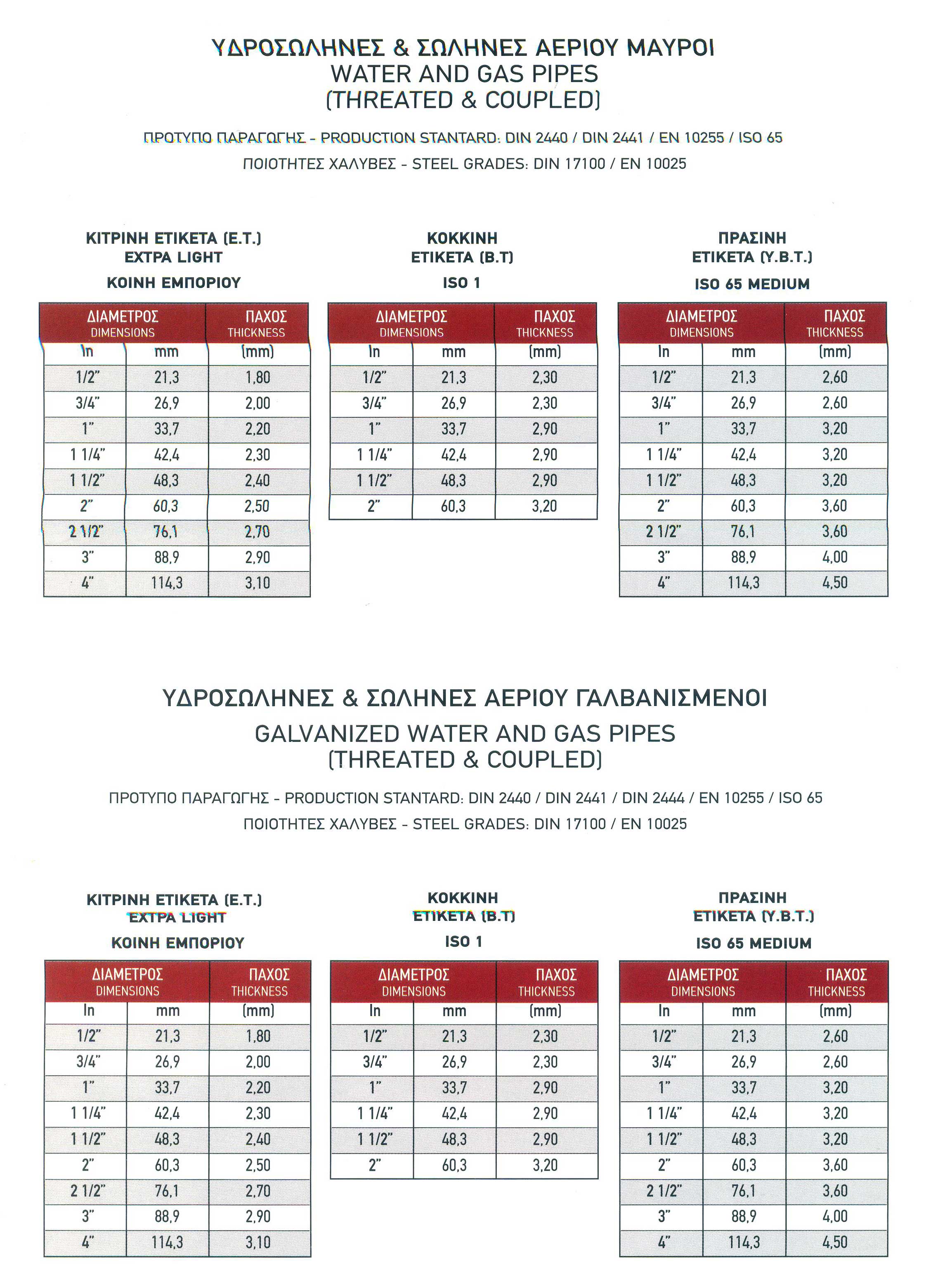 ΥΔΡΟΣΩΛΗΝΕΣ & ΣΩΛΗΝΕΣ ΑΕΡΙΟΥ ΜΑΥΡΟΙ
WATER AND GAS PIPES
(THREATED & COUPLED)

ΠΡΟΤΥΠΟ ΠΑΡΑΓΩΓΗΣ - PRODUCTION STANTARD: DIN 2440 / DIN 2441 / EN 10255 / ISO 65
ΠΟΙΟΤΗΤΕΣ ΧΑΛΥΒΕΣ - STEEL GRADES: DIN 17100 / EN 10025

ΚΙΤΡΙΝΗ ΕΤΙΚΕΤΑ (Ε.Τ.)
EXTRA LIGHT
ΚΟΙΝΗ ΕΜΠΟΡΙΟΥ

| ΔΙΑΜΕΤΡΟΣ DIMENSIONS | | ΠΑΧΟΣ THICKNESS |
|---|---|---|
| In | mm | (mm) |
| 1/2" | 21,3 | 1,80 |
| 3/4" | 26,9 | 2,00 |
| 1" | 33,7 | 2,20 |
| 1 1/4" | 42,4 | 2,30 |
| 1 1/2" | 48,3 | 2,40 |
| 2" | 60,3 | 2,50 |
| 2 1/2" | 76,1 | 2,70 |
| 3" | 88,9 | 2,90 |
| 4" | 114,3 | 3,10 |

ΚΟΚΚΙΝΗ
ΕΤΙΚΕΤΑ (Β.Τ)
ISO 1

| ΔΙΑΜΕΤΡΟΣ DIMENSIONS | | ΠΑΧΟΣ THICKNESS |
|---|---|---|
| In | mm | (mm) |
| 1/2" | 21,3 | 2,30 |
| 3/4" | 26,9 | 2,30 |
| 1" | 33,7 | 2,90 |
| 1 1/4" | 42,4 | 2,90 |
| 1 1/2" | 48,3 | 2,90 |
| 2" | 60,3 | 3,20 |

ΠΡΑΣΙΝΗ
ΕΤΙΚΕΤΑ (Υ.Β.Τ.)
ISO 65 MEDIUM

| ΔΙΑΜΕΤΡΟΣ DIMENSIONS | | ΠΑΧΟΣ THICKNESS |
|---|---|---|
| In | mm | (mm) |
| 1/2" | 21,3 | 2,60 |
| 3/4" | 26,9 | 2,60 |
| 1" | 33,7 | 3,20 |
| 1 1/4" | 42,4 | 3,20 |
| 1 1/2" | 48,3 | 3,20 |
| 2" | 60,3 | 3,60 |
| 2 1/2" | 76,1 | 3,60 |
| 3" | 88,9 | 4,00 |
| 4" | 114,3 | 4,50 |

ΥΔΡΟΣΩΛΗΝΕΣ & ΣΩΛΗΝΕΣ ΑΕΡΙΟΥ ΓΑΛΒΑΝΙΣΜΕΝΟΙ
GALVANIZED WATER AND GAS PIPES
(THREATED & COUPLED)

ΠΡΟΤΥΠΟ ΠΑΡΑΓΩΓΗΣ - PRODUCTION STANTARD: DIN 2440 / DIN 2441 / DIN 2444 / EN 10255 / ISO 65
ΠΟΙΟΤΗΤΕΣ ΧΑΛΥΒΕΣ - STEEL GRADES: DIN 17100 / EN 10025

ΚΙΤΡΙΝΗ ΕΤΙΚΕΤΑ (Ε.Τ.)
EXTRA LIGHT
ΚΟΙΝΗ ΕΜΠΟΡΙΟΥ

| ΔΙΑΜΕΤΡΟΣ DIMENSIONS | | ΠΑΧΟΣ THICKNESS |
|---|---|---|
| In | mm | (mm) |
| 1/2" | 21,3 | 1,80 |
| 3/4" | 26,9 | 2,00 |
| 1" | 33,7 | 2,20 |
| 1 1/4" | 42,4 | 2,30 |
| 1 1/2" | 48,3 | 2,40 |
| 2" | 60,3 | 2,50 |
| 2 1/2" | 76,1 | 2,70 |
| 3" | 88,9 | 2,90 |
| 4" | 114,3 | 3,10 |

ΚΟΚΚΙΝΗ
ΕΤΙΚΕΤΑ (Β.Τ)
ISO 1

| ΔΙΑΜΕΤΡΟΣ DIMENSIONS | | ΠΑΧΟΣ THICKNESS |
|---|---|---|
| In | mm | (mm) |
| 1/2" | 21,3 | 2,30 |
| 3/4" | 26,9 | 2,30 |
| 1" | 33,7 | 2,90 |
| 1 1/4" | 42,4 | 2,90 |
| 1 1/2" | 48,3 | 2,90 |
| 2" | 60,3 | 3,20 |

ΠΡΑΣΙΝΗ
ΕΤΙΚΕΤΑ (Υ.Β.Τ.)
ISO 65 MEDIUM

| ΔΙΑΜΕΤΡΟΣ DIMENSIONS | | ΠΑΧΟΣ THICKNESS |
|---|---|---|
| In | mm | (mm) |
| 1/2" | 21,3 | 2,60 |
| 3/4" | 26,9 | 2,60 |
| 1" | 33,7 | 3,20 |
| 1 1/4" | 42,4 | 3,20 |
| 1 1/2" | 48,3 | 3,20 |
| 2" | 60,3 | 3,60 |
| 2 1/2" | 76,1 | 3,60 |
| 3" | 88,9 | 4,00 |
| 4" | 114,3 | 4,50 |